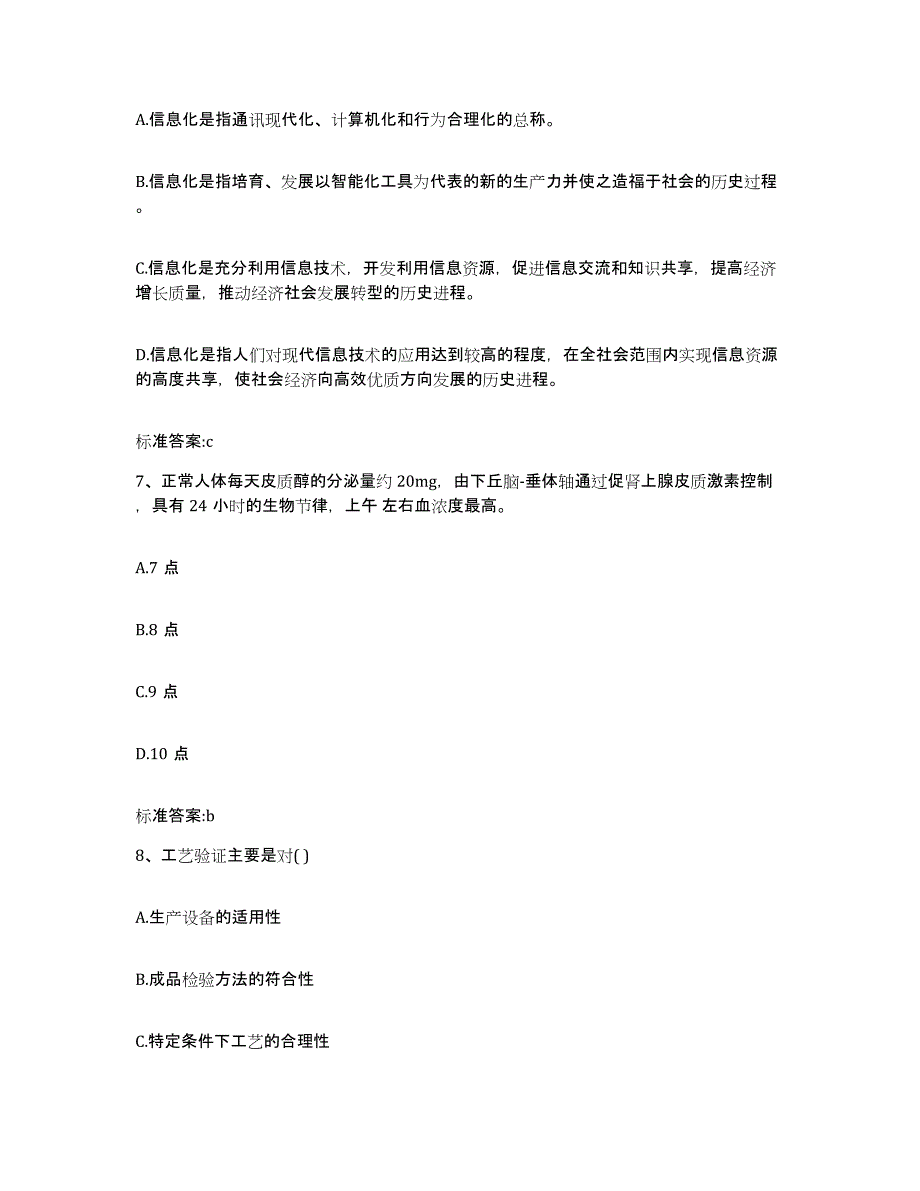 A.信息化是指通讯现代化、计算机化和行为合理化的总称。

B.信息化是指培育、发展以智能化工具为代表的新的生产力并使之造福于社会的历史过程。

C.信息化是充分利用信息技术，开发利用信息资源，促进信息交流和知识共享，提高经济增长质量，推动经济社会发展转型的历史进程。

D.信息化是指人们对现代信息技术的应用达到较高的程度，在全社会范围内实现信息资源的高度共享，使社会经济向高效优质方向发展的历史进程。

标准答案:c

7、正常人体每天皮质醇的分泌量约 20mg，由下丘脑-垂体轴通过促肾上腺皮质激素控制，具有 24 小时的生物节律，上午 左右血浓度最高。

A.7 点

B.8 点

C.9 点

D.10 点

标准答案:b

8、工艺验证主要是对( )

A.生产设备的适用性

B.成品检验方法的符合性

C.特定条件下工艺的合理性